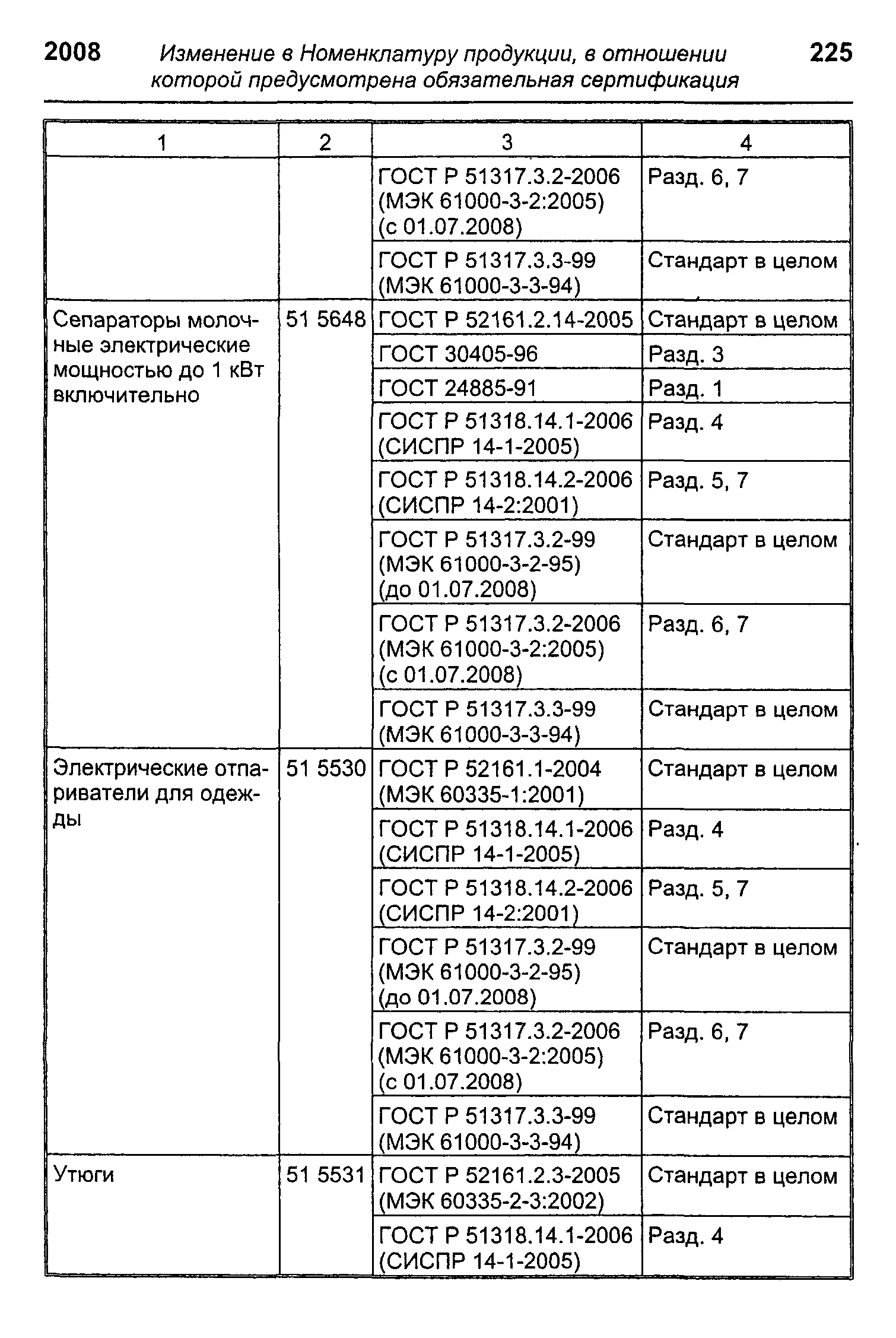 2008 Изменение в Номенклатуру продукции, в отношении которой предусмотрена обязательная сертификация 225

| 1 | 2 | 3 | 4 |
|---|---|---|---|
| | | ГОСТ Р 51317.3.2-2006 (МЭК 61000-3-2:2005) (с 01.07.2008) | Разд. 6, 7 |
| | | ГОСТ Р 51317.3.3-99 (МЭК 61000-3-3-94) | Стандарт в целом |
| Сепараторы молочные электрические мощностью до 1 кВт включительно | 51 5648 | ГОСТ Р 52161.2.14-2005 | Стандарт в целом |
| | | ГОСТ 30405-96 | Разд. 3 |
| | | ГОСТ 24885-91 | Разд. 1 |
| | | ГОСТ Р 51318.14.1-2006 (СИСПР 14-1-2005) | Разд. 4 |
| | | ГОСТ Р 51318.14.2-2006 (СИСПР 14-2:2001) | Разд. 5, 7 |
| | | ГОСТ Р 51317.3.2-99 (МЭК 61000-3-2-95) (до 01.07.2008) | Стандарт в целом |
| | | ГОСТ Р 51317.3.2-2006 (МЭК 61000-3-2:2005) (с 01.07.2008) | Разд. 6, 7 |
| | | ГОСТ Р 51317.3.3-99 (МЭК 61000-3-3-94) | Стандарт в целом |
| Электрические отпариватели для одежды | 51 5530 | ГОСТ Р 52161.1-2004 (МЭК 60335-1:2001) | Стандарт в целом |
| | | ГОСТ Р 51318.14.1-2006 (СИСПР 14-1-2005) | Разд. 4 |
| | | ГОСТ Р 51318.14.2-2006 (СИСПР 14-2:2001) | Разд. 5, 7 |
| | | ГОСТ Р 51317.3.2-99 (МЭК 61000-3-2-95) (до 01.07.2008) | Стандарт в целом |
| | | ГОСТ Р 51317.3.2-2006 (МЭК 61000-3-2:2005) (с 01.07.2008) | Разд. 6, 7 |
| | | ГОСТ Р 51317.3.3-99 (МЭК 61000-3-3-94) | Стандарт в целом |
| Утюги | 51 5531 | ГОСТ Р 52161.2.3-2005 (МЭК 60335-2-3:2002) | Стандарт в целом |
| | | ГОСТ Р 51318.14.1-2006 (СИСПР 14-1-2005) | Разд. 4 |